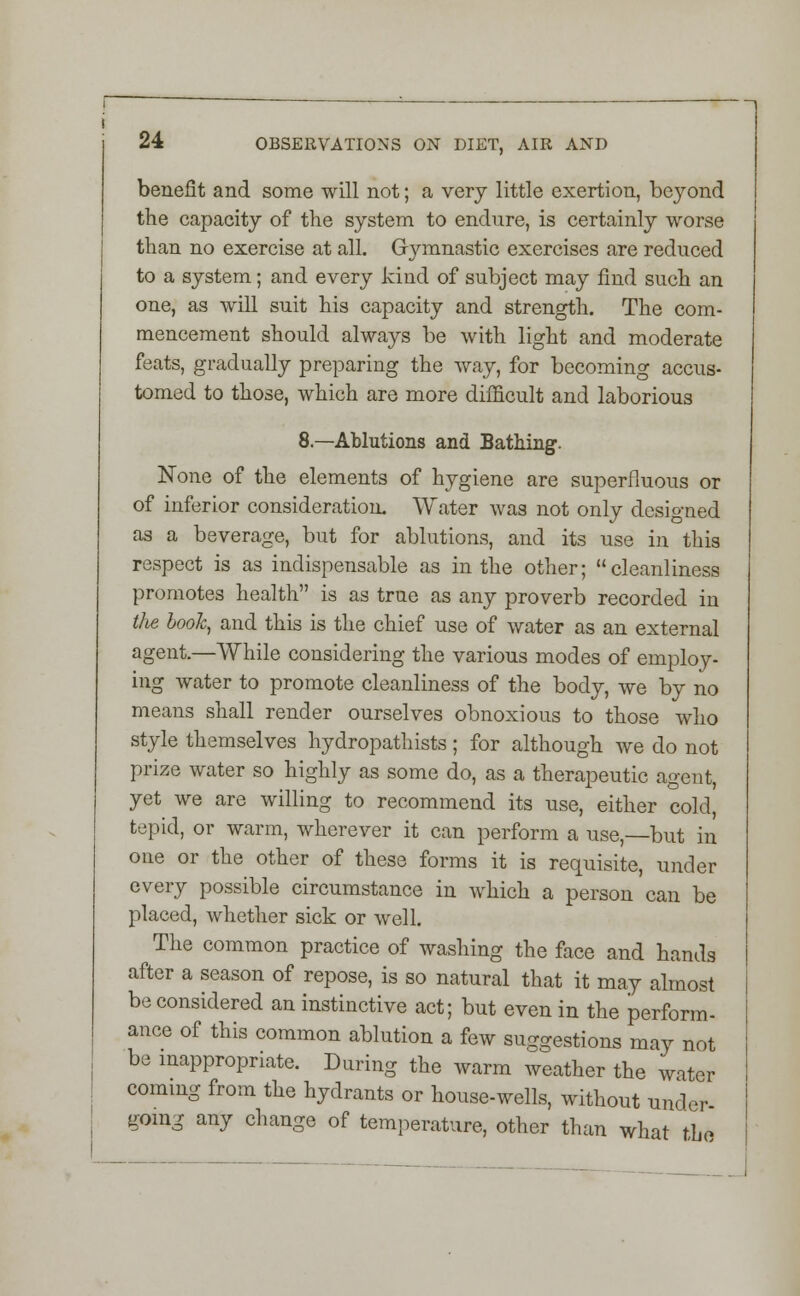 24 OBSERVATIONS ON DIET, AIR AND

benefit and some will not; a very little exertion, beyond the capacity of the system to endure, is certainly worse than no exercise at all. Gymnastic exercises are reduced to a system; and every kind of subject may find such an one, as will suit his capacity and strength. The commencement should always be with light and moderate feats, gradually preparing the way, for becoming accustomed to those, which are more difficult and laborious

8.—Ablutions and Bathing.

None of the elements of hygiene are superfluous or of inferior consideration. Water was not only designed as a beverage, but for ablutions, and its use in this respect is as indispensable as in the other; "cleanliness promotes health" is as true as any proverb recorded in the book, and this is the chief use of water as an external agent.—While considering the various modes of employing water to promote cleanliness of the body, we by no means shall render ourselves obnoxious to those who style themselves hydropathists; for although we do not prize water so highly as some do, as a therapeutic agent, yet we are willing to recommend its use, either cold, tepid, or warm, wherever it can perform a use,—but in one or the other of these forms it is requisite, under every possible circumstance in which a person can be placed, whether sick or well.

The common practice of washing the face and hands after a season of repose, is so natural that it may almost be considered an instinctive act; but even in the performance of this common ablution a few suggestions may not be inappropriate. During the warm weather the water coming from the hydrants or house-wells, without undergoing any change of temperature, other than what the